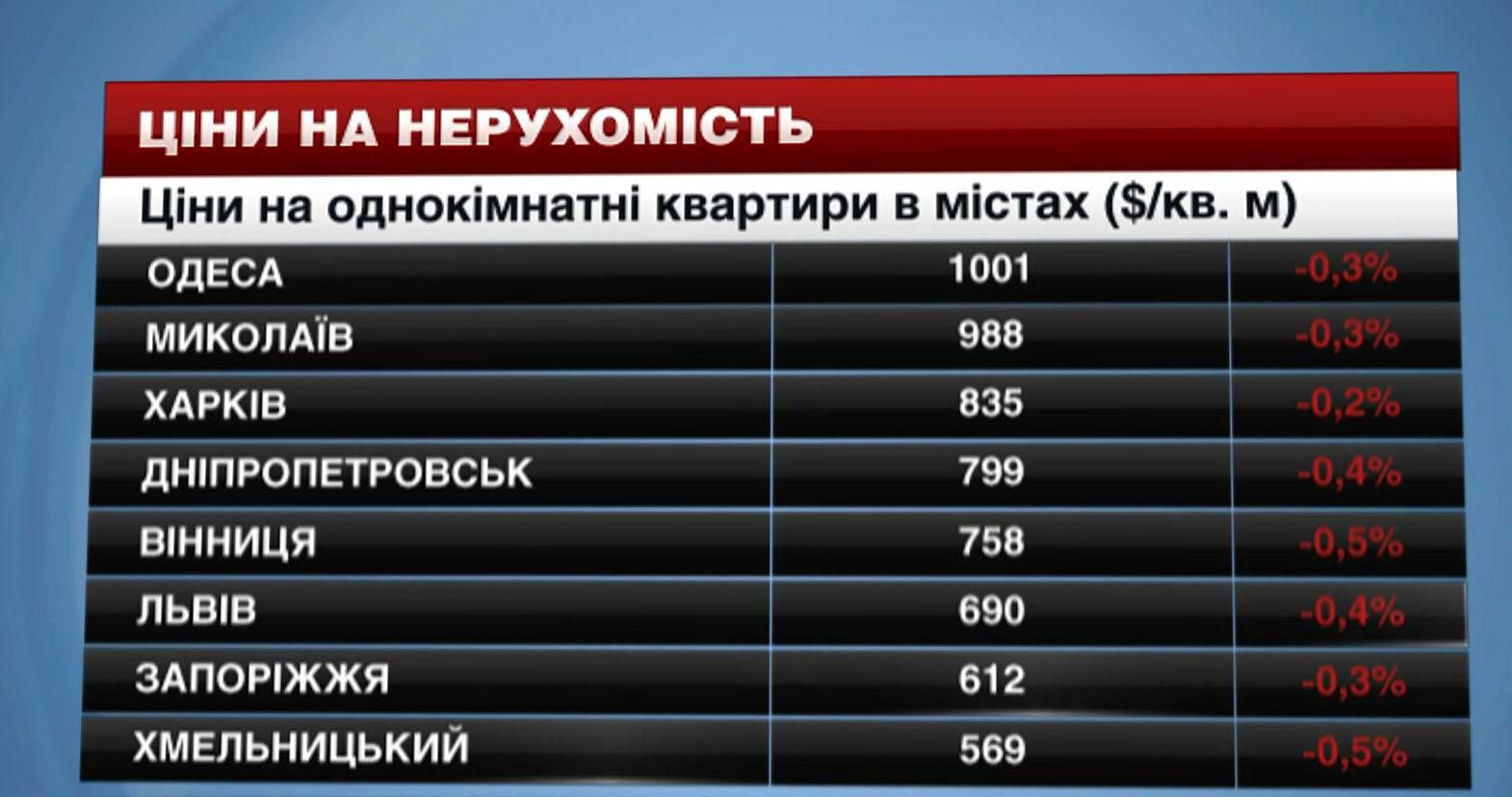 ЦІНИ НА НЕРУХОМІСТЬ

Ціни на однокімнатні квартири в містах ($/кв. м)

| | | |
|---|---|---|
| ОДЕСА | 1001 | -0,3% |
| МИКОЛАЇВ | 988 | -0,3% |
| ХАРКІВ | 835 | -0,2% |
| ДНІПРОПЕТРОВСЬК | 799 | -0,4% |
| ВІННИЦЯ | 758 | -0,5% |
| ЛЬВІВ | 690 | -0,4% |
| ЗАПОРІЖЖЯ | 612 | -0,3% |
| ХМЕЛЬНИЦЬКИЙ | 569 | -0,5% |